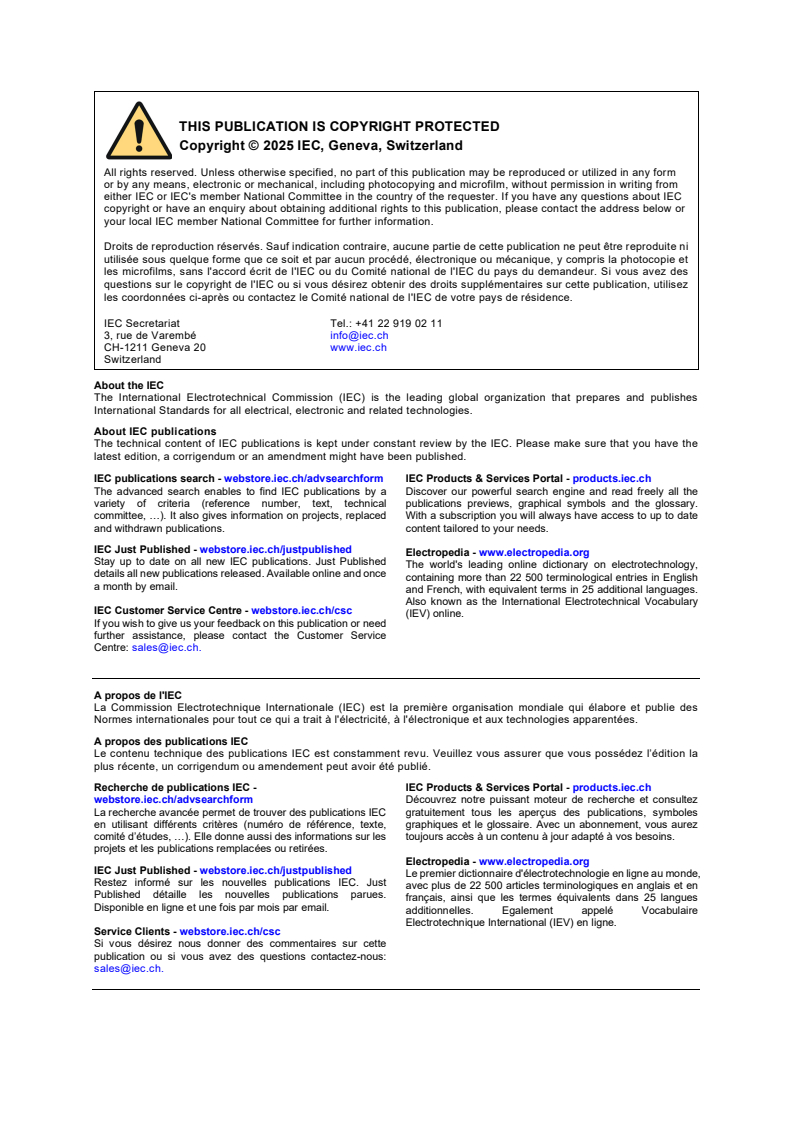 THIS PUBLICATION IS COPYRIGHT PROTECTED
Copyright © 2025 IEC, Geneva, Switzerland

All rights reserved. Unless otherwise specified, no part of this publication may be reproduced or utilized in any form or by any means, electronic or mechanical, including photocopying and microfilm, without permission in writing from either IEC or IEC's member National Committee in the country of the requester. If you have any questions about IEC copyright or have an enquiry about obtaining additional rights to this publication, please contact the address below or your local IEC member National Committee for further information.

Droits de reproduction réservés. Sauf indication contraire, aucune partie de cette publication ne peut être reproduite ni utilisée sous quelque forme que ce soit et par aucun procédé, électronique ou mécanique, y compris la photocopie et les microfilms, sans l'accord écrit de l'IEC ou du Comité national de l'IEC du pays du demandeur. Si vous avez des questions sur le copyright de l'IEC ou si vous désirez obtenir des droits supplémentaires sur cette publication, utilisez les coordonnées ci-après ou contactez le Comité national de l'IEC de votre pays de résidence.

IEC Secretariat
3, rue de Varembé
CH-1211 Geneva 20
Switzerland

Tel.: +41 22 919 02 11
info@iec.ch
www.iec.ch

About the IEC
The International Electrotechnical Commission (IEC) is the leading global organization that prepares and publishes International Standards for all electrical, electronic and related technologies.

About IEC publications
The technical content of IEC publications is kept under constant review by the IEC. Please make sure that you have the latest edition, a corrigendum or an amendment might have been published.

IEC publications search - webstore.iec.ch/advsearchform
The advanced search enables to find IEC publications by a variety of criteria (reference number, text, technical committee, …). It also gives information on projects, replaced and withdrawn publications.

IEC Just Published - webstore.iec.ch/justpublished
Stay up to date on all new IEC publications. Just Published details all new publications released. Available online and once a month by email.

IEC Customer Service Centre - webstore.iec.ch/csc
If you wish to give us your feedback on this publication or need further assistance, please contact the Customer Service Centre: sales@iec.ch.

IEC Products & Services Portal - products.iec.ch
Discover our powerful search engine and read freely all the publications previews, graphical symbols and the glossary. With a subscription you will always have access to up to date content tailored to your needs.

Electropedia - www.electropedia.org
The world's leading online dictionary on electrotechnology, containing more than 22 500 terminological entries in English and French, with equivalent terms in 25 additional languages. Also known as the International Electrotechnical Vocabulary (IEV) online.

A propos de l'IEC
La Commission Electrotechnique Internationale (IEC) est la première organisation mondiale qui élabore et publie des Normes internationales pour tout ce qui a trait à l'électricité, à l'électronique et aux technologies apparentées.

A propos des publications IEC
Le contenu technique des publications IEC est constamment revu. Veuillez vous assurer que vous possédez l'édition la plus récente, un corrigendum ou amendement peut avoir été publié.

Recherche de publications IEC - webstore.iec.ch/advsearchform
La recherche avancée permet de trouver des publications IEC en utilisant différents critères (numéro de référence, texte, comité d'études, …). Elle donne aussi des informations sur les projets et les publications remplacées ou retirées.

IEC Just Published - webstore.iec.ch/justpublished
Restez informé sur les nouvelles publications IEC. Just Published détaille les nouvelles publications parues. Disponible en ligne et une fois par mois par email.

Service Clients - webstore.iec.ch/csc
Si vous désirez nous donner des commentaires sur cette publication ou si vous avez des questions contactez-nous: sales@iec.ch.

IEC Products & Services Portal - products.iec.ch
Découvrez notre puissant moteur de recherche et consultez gratuitement tous les aperçus des publications, symboles graphiques et le glossaire. Avec un abonnement, vous aurez toujours accès à un contenu à jour adapté à vos besoins.

Electropedia - www.electropedia.org
Le premier dictionnaire d'électrotechnologie en ligne au monde, avec plus de 22 500 articles terminologiques en anglais et en français, ainsi que les termes équivalents dans 25 langues additionnelles. Egalement appelé Vocabulaire Electrotechnique International (IEV) en ligne.